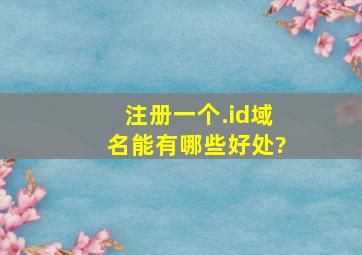 注册一个.id域名能有哪些好处?